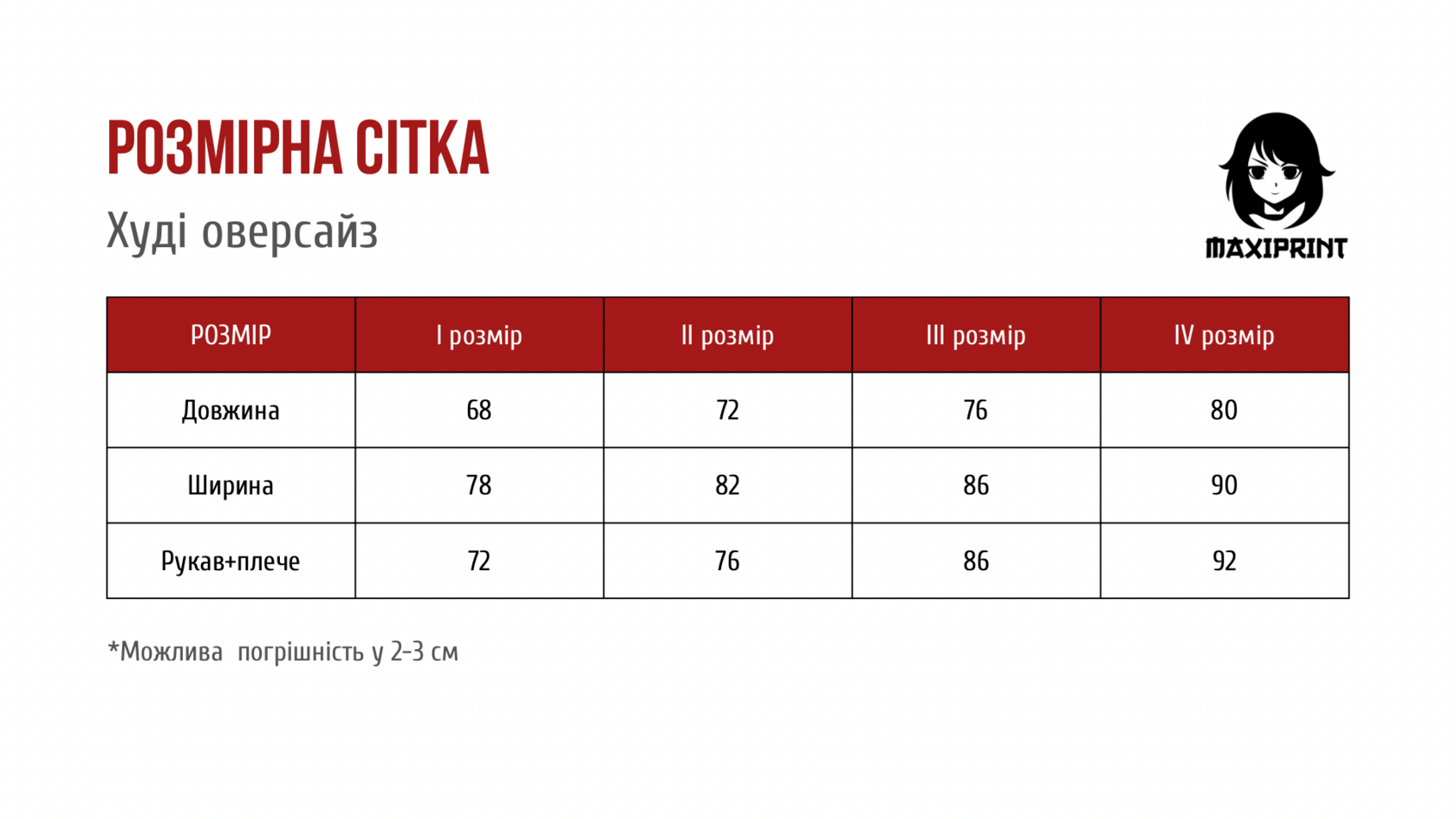 РОЗМІРНА СІТКА

Худі оверсайз

MAXIPRINT

| РОЗМІР | I розмір | II розмір | III розмір | IV розмір |
|---|---|---|---|---|
| Довжина | 68 | 72 | 76 | 80 |
| Ширина | 78 | 82 | 86 | 90 |
| Рукав+плече | 72 | 76 | 86 | 92 |

*Можлива погрішність у 2-3 см